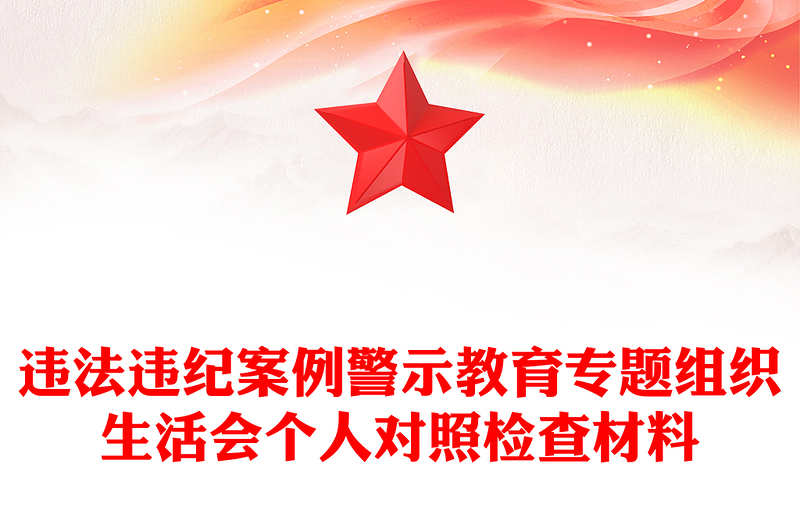 违法违纪案例警示教育专题组织生活会个人对照检查材料